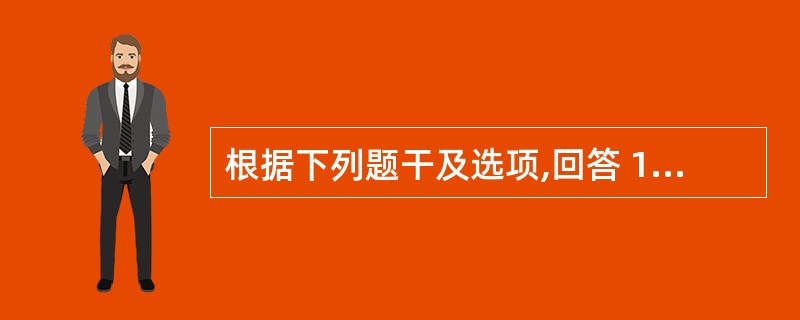 根据下列题干及选项,回答 1...